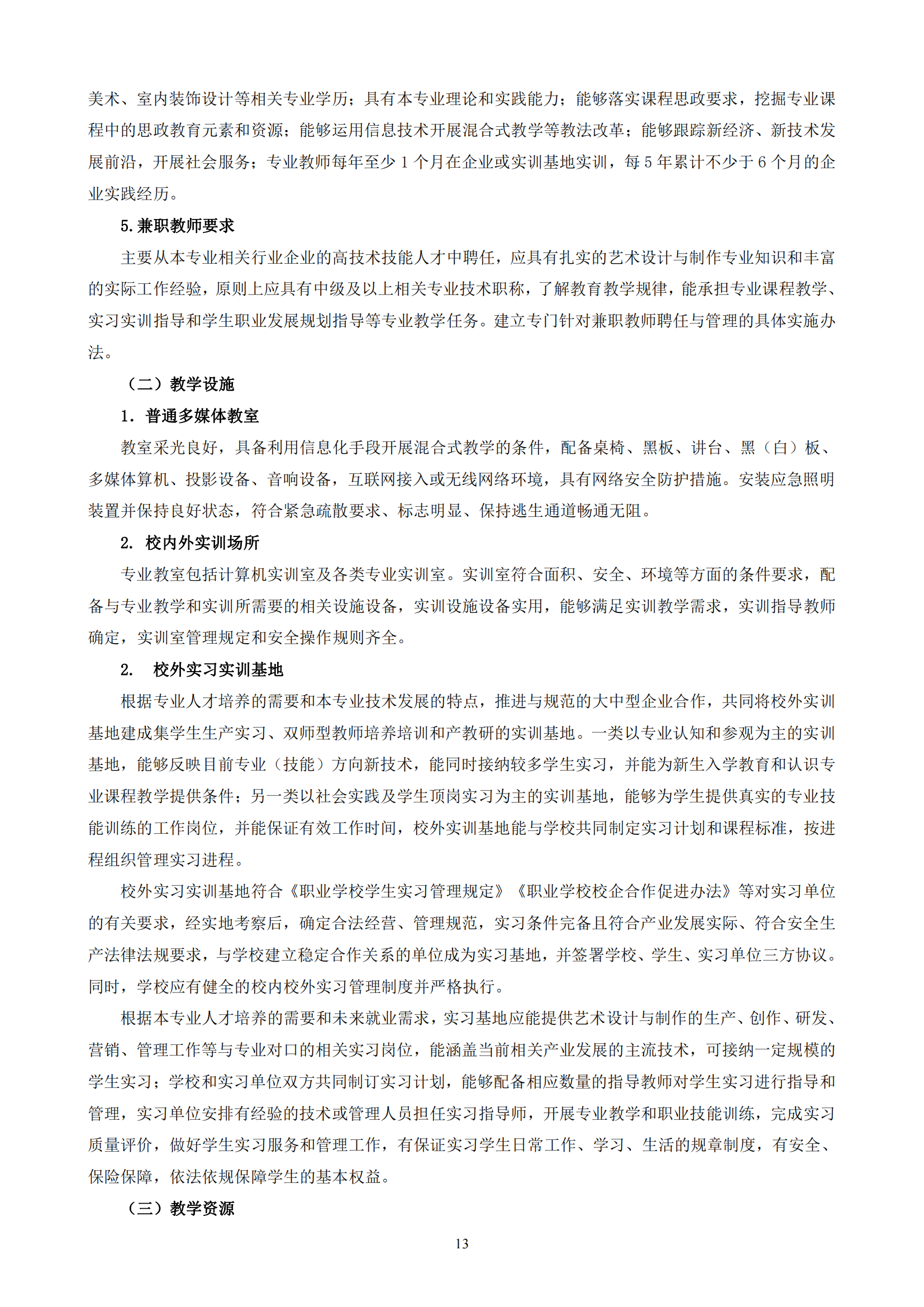 美术、室内装饰设计等相关专业学历；具有本专业理论和实践能力；能够落实课程思政要求，挖掘专业课程中的思政教育元素和资源；能够运用信息技术开展混合式教学等教法改革；能够跟踪新经济、新技术发展前沿，开展社会服务；专业教师每年至少 1 个月在企业或实训基地实训，每 5 年累计不少于 6 个月的企业实践经历。

5.兼职教师要求

主要从本专业相关行业企业的高技术技能人才中聘任，应具有扎实的艺术设计与制作专业知识和丰富的实际工作经验，原则上应具有中级及以上相关专业技术职称，了解教育教学规律，能承担专业课程教学、实习实训指导和学生职业发展规划指导等专业教学任务。建立专门针对兼职教师聘任与管理的具体实施办法。

（二）教学设施

1. 普通多媒体教室

教室采光良好，具备利用信息化手段开展混合式教学的条件，配备桌椅、黑板、讲台、黑（白）板、多媒体算机、投影设备、音响设备，互联网接入或无线网络环境，具有网络安全防护措施。安装应急照明装置并保持良好状态，符合紧急疏散要求、标志明显、保持逃生通道畅通无阻。

2. 校内外实训场所

专业教室包括计算机实训室及各类专业实训室。实训室符合面积、安全、环境等方面的条件要求，配备与专业教学和实训所需要的相关设施设备，实训设施设备实用，能够满足实训教学需求，实训指导教师确定，实训室管理规定和安全操作规则齐全。

2. 校外实习实训基地

根据专业人才培养的需要和本专业技术发展的特点，推进与规范的大中型企业合作，共同将校外实训基地建成集学生生产实习、双师型教师培养培训和产教研的实训基地。一类以专业认知和参观为主的实训基地，能够反映目前专业（技能）方向新技术，能同时接纳较多学生实习，并能为新生入学教育和认识专业课程教学提供条件；另一类以社会实践及学生顶岗实习为主的实训基地，能够为学生提供真实的专业技能训练的工作岗位，并能保证有效工作时间，校外实训基地能与学校共同制定实习计划和课程标准，按进程组织管理实习进程。

校外实习实训基地符合《职业学校学生实习管理规定》《职业学校校企合作促进办法》等对实习单位的有关要求，经实地考察后，确定合法经营、管理规范，实习条件完备且符合产业发展实际、符合安全生产法律法规要求，与学校建立稳定合作关系的单位成为实习基地，并签署学校、学生、实习单位三方协议。同时，学校应有健全的校内校外实习管理制度并严格执行。

根据本专业人才培养的需要和未来就业需求，实习基地应能提供艺术设计与制作的生产、创作、研发、营销、管理工作等与专业对口的相关实习岗位，能涵盖当前相关产业发展的主流技术，可接纳一定规模的学生实习；学校和实习单位双方共同制订实习计划，能够配备相应数量的指导教师对学生实习进行指导和管理，实习单位安排有经验的技术或管理人员担任实习指导师，开展专业教学和职业技能训练，完成实习质量评价，做好学生实习服务和管理工作，有保证实习学生日常工作、学习、生活的规章制度，有安全、保险保障，依法依规保障学生的基本权益。

（三）教学资源

13